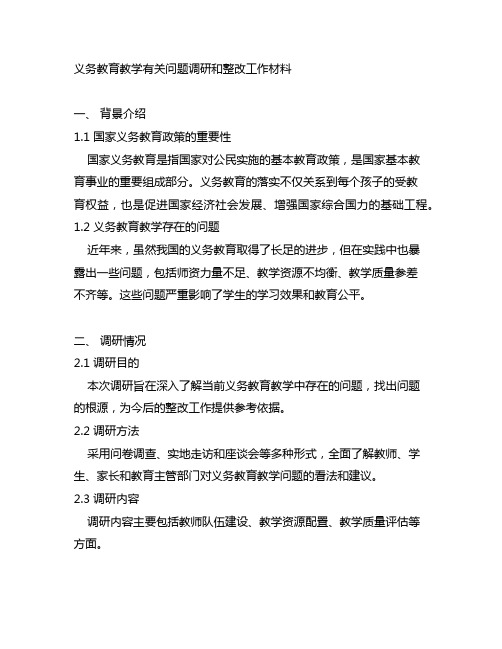 义务教育教学有关问题调研和整改工作材料

一、 背景介绍

1.1 国家义务教育政策的重要性

国家义务教育是指国家对公民实施的基本教育政策，是国家基本教育事业的重要组成部分。义务教育的落实不仅关系到每个孩子的受教育权益，也是促进国家经济社会发展、增强国家综合国力的基础工程。

1.2 义务教育教学存在的问题

近年来，虽然我国的义务教育取得了长足的进步，但在实践中也暴露出一些问题，包括师资力量不足、教学资源不均衡、教学质量参差不齐等。这些问题严重影响了学生的学习效果和教育公平。

二、 调研情况

2.1 调研目的

本次调研旨在深入了解当前义务教育教学中存在的问题，找出问题的根源，为今后的整改工作提供参考依据。

2.2 调研方法

采用问卷调查、实地走访和座谈会等多种形式，全面了解教师、学生、家长和教育主管部门对义务教育教学问题的看法和建议。

2.3 调研内容

调研内容主要包括教师队伍建设、教学资源配置、教学质量评估等方面。